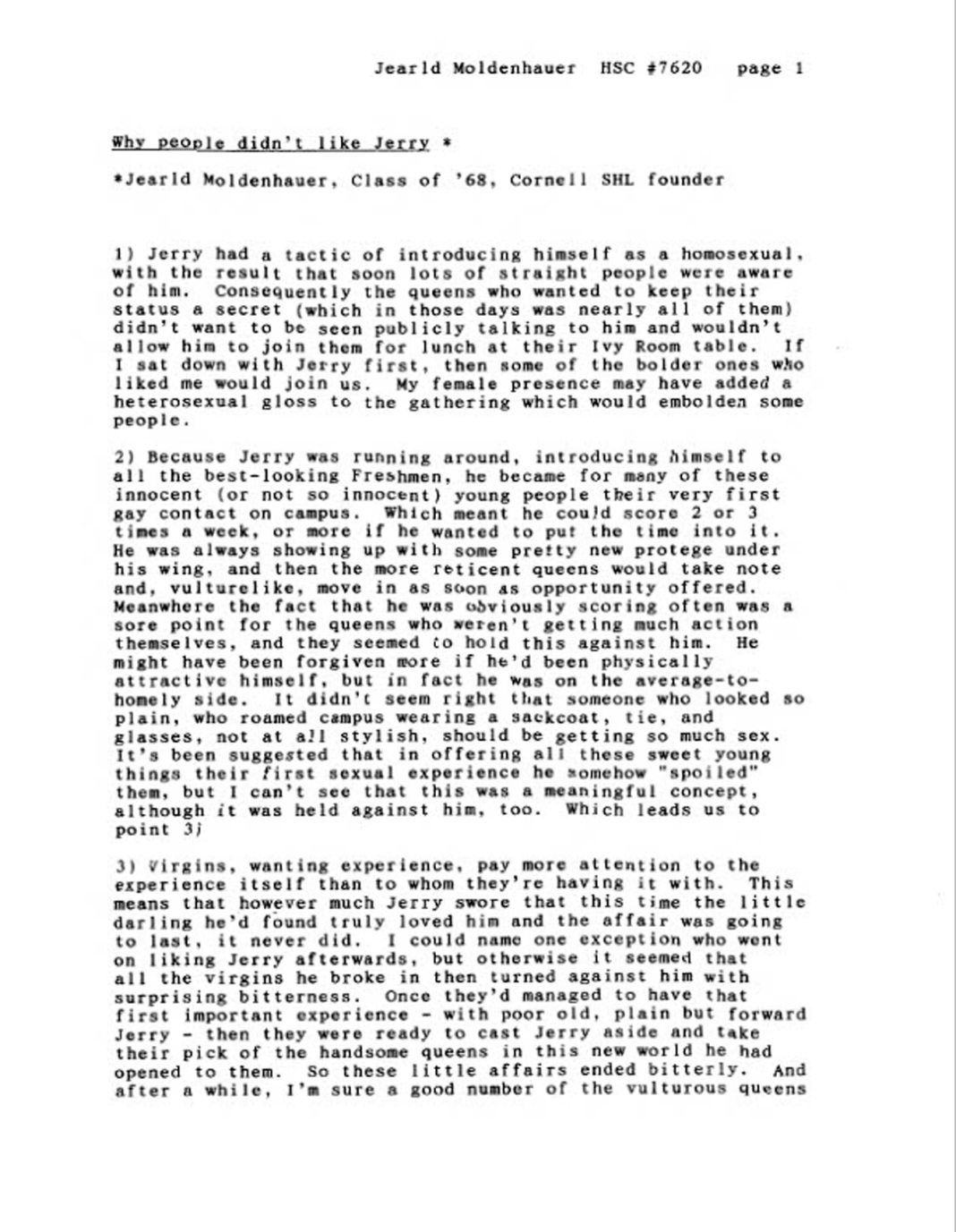 Jearld Moldenhauer HSC #7620 page 1

Why people didn't like Jerry *

*Jearld Moldenhauer, Class of '68, Cornell SHL founder

1) Jerry had a tactic of introducing himself as a homosexual, with the result that soon lots of straight people were aware of him. Consequently the queens who wanted to keep their status a secret (which in those days was nearly all of them) didn't want to be seen publicly talking to him and wouldn't allow him to join them for lunch at their Ivy Room table. If I sat down with Jerry first, then some of the bolder ones who liked me would join us. My female presence may have added a heterosexual gloss to the gathering which would embolden some people.

2) Because Jerry was running around, introducing himself to all the best-looking Freshmen, he became for many of these innocent (or not so innocent) young people their very first gay contact on campus. Which meant he could score 2 or 3 times a week, or more if he wanted to put the time into it. He was always showing up with some pretty new protege under his wing, and then the more reticent queens would take note and, vulturelike, move in as soon as opportunity offered. Meanwhere the fact that he was obviously scoring often was a sore point for the queens who weren't getting much action themselves, and they seemed to hold this against him. He might have been forgiven more if he'd been physically attractive himself, but in fact he was on the average-to-homely side. It didn't seem right that someone who looked so plain, who roamed campus wearing a sackcoat, tie, and glasses, not at all stylish, should be getting so much sex. It's been suggested that in offering all these sweet young things their first sexual experience he somehow "spoiled" them, but I can't see that this was a meaningful concept, although it was held against him, too. Which leads us to point 3)

3) Virgins, wanting experience, pay more attention to the experience itself than to whom they're having it with. This means that however much Jerry swore that this time the little darling he'd found truly loved him and the affair was going to last, it never did. I could name one exception who went on liking Jerry afterwards, but otherwise it seemed that all the virgins he broke in then turned against him with surprising bitterness. Once they'd managed to have that first important experience - with poor old, plain but forward Jerry - then they were ready to cast Jerry aside and take their pick of the handsome queens in this new world he had opened to them. So these little affairs ended bitterly. And after a while, I'm sure a good number of the vulturous queens